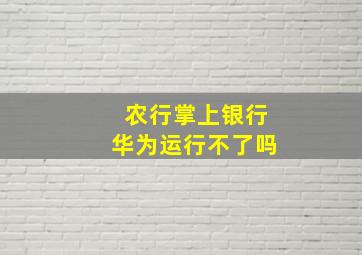 农行掌上银行
华为运行不了吗